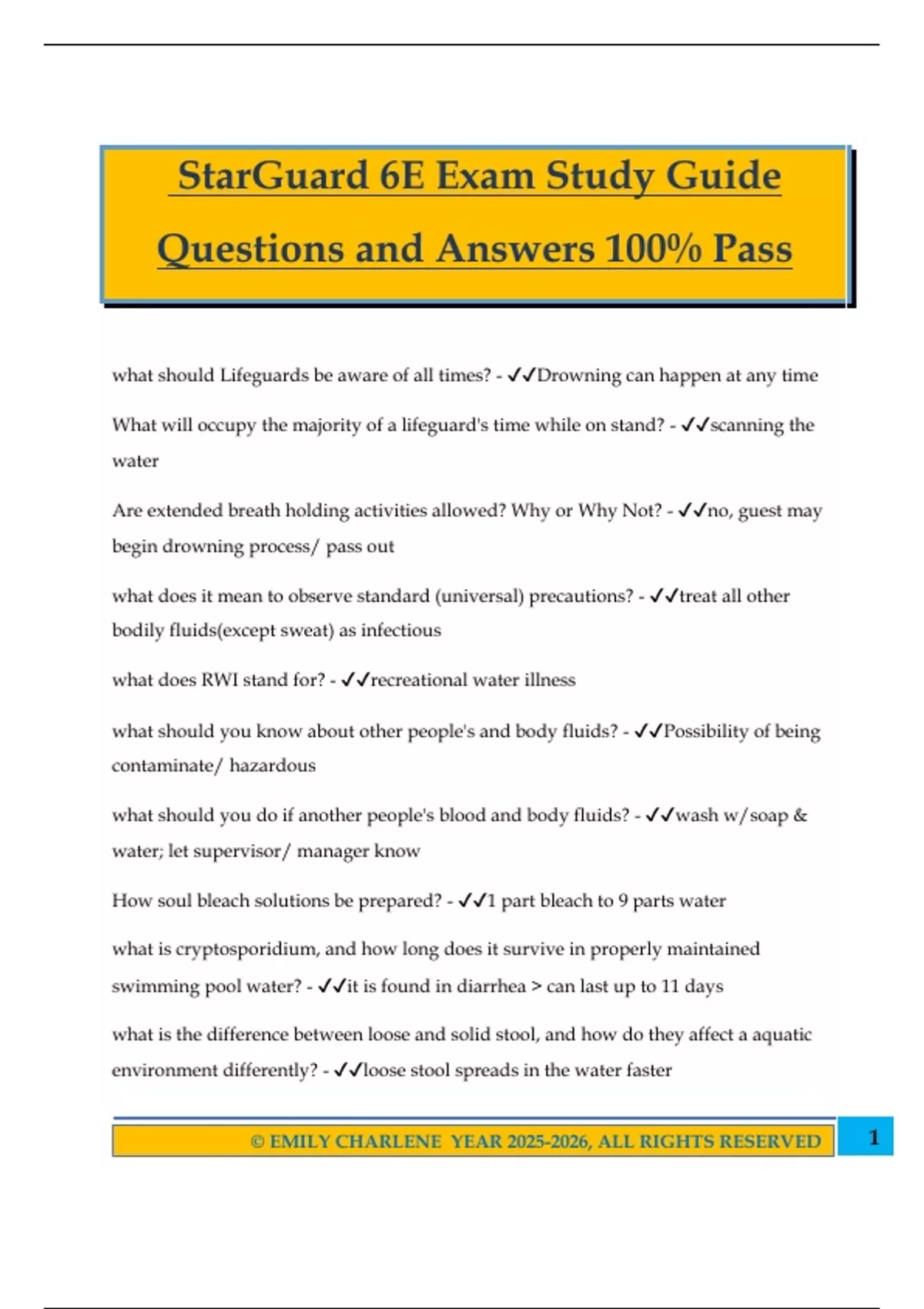 StarGuard 6E Exam Study Guide Questions and Answers 100% Pass

what should Lifeguards be aware of all times? - ✓✓Drowning can happen at any time

What will occupy the majority of a lifeguard's time while on stand? - ✓✓scanning the water

Are extended breath holding activities allowed? Why or Why Not? - ✓✓no, guest may begin drowning process/ pass out

what does it mean to observe standard (universal) precautions? - ✓✓treat all other bodily fluids(except sweat) as infectious

what does RWI stand for? - ✓✓recreational water illness

what should you know about other people's and body fluids? - ✓✓Possibility of being contaminate/ hazardous

what should you do if another people's blood and body fluids? - ✓✓wash w/soap & water; let supervisor/ manager know

How soul bleach solutions be prepared? - ✓✓1 part bleach to 9 parts water

what is cryptosporidium, and how long does it survive in properly maintained swimming pool water? - ✓✓it is found in diarrhea > can last up to 11 days

what is the difference between loose and solid stool, and how do they affect a aquatic environment differently? - ✓✓loose stool spreads in the water faster

© EMILY CHARLENE YEAR 2025-2026, ALL RIGHTS RESERVED

1